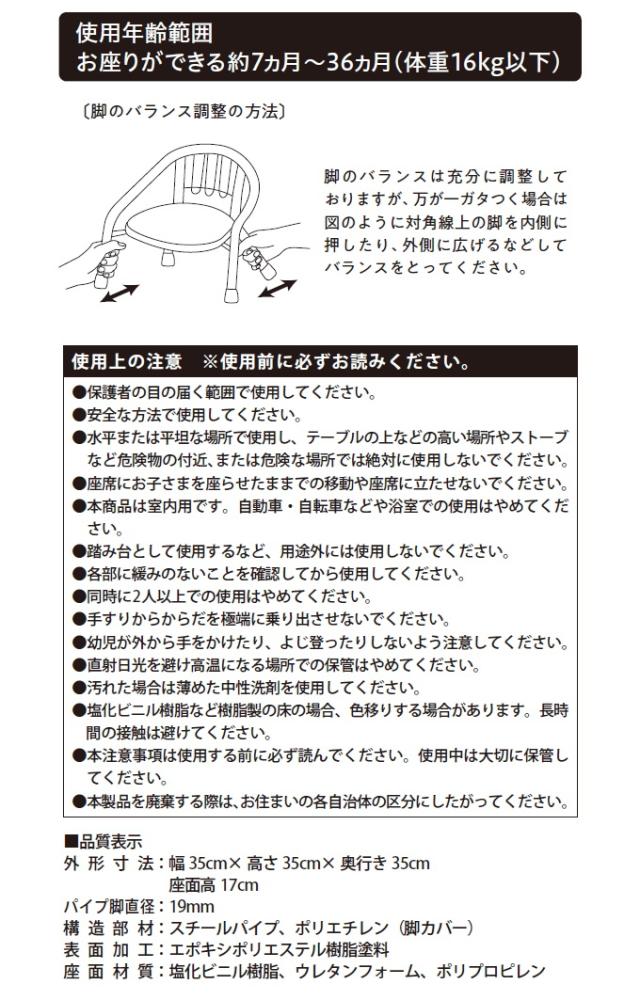 使用年齢範囲
お座りができる約7ヵ月～36ヵ月(体重16kg以下)

〔脚のバランス調整の方法〕

脚のバランスは充分に調整しておりますが、万が一ガタつく場合は図のように対角線上の脚を内側に押したり、外側に広げるなどしてバランスをとってください。

使用上の注意　※使用前に必ずお読みください。
●保護者の目の届く範囲で使用してください。
●安全な方法で使用してください。
●水平または平坦な場所で使用し、テーブルの上などの高い場所やストーブなど危険物の付近、または危険な場所では絶対に使用しないでください。
●座席にお子さまを座らせたままでの移動や座席に立たせないでください。
●本商品は室内用です。自動車・自転車などや浴室での使用はやめてください。
●踏み台として使用するなど、用途外には使用しないでください。
●各部に緩みのないことを確認してから使用してください。
●同時に2人以上での使用はやめてください。
●手すりからからだを極端に乗り出させないでください。
●幼児が外から手をかけたり、よじ登ったりしないよう注意してください。
●直射日光を避け高温になる場所での保管はやめてください。
●汚れた場合は薄めた中性洗剤を使用してください。
●塩化ビニル樹脂など樹脂製の床の場合、色移りする場合があります。長時間の接触は避けてください。
●本注意事項は使用する前に必ず読んでください。使用中は大切に保管してください。
●本製品を廃棄する際は、お住まいの各自治体の区分にしたがってください。

■品質表示
外形寸法：幅 35cm× 高さ 35cm× 奥行き 35cm
座面高 17cm
パイプ脚直径：19mm
構造部材：スチールパイプ、ポリエチレン（脚カバー）
表面加工：エポキシポリエステル樹脂塗料
座面材質：塩化ビニル樹脂、ウレタンフォーム、ポリプロピレン